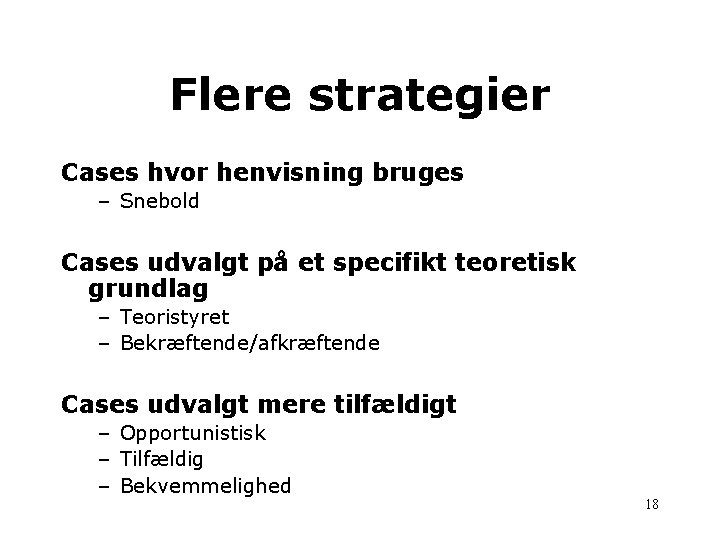 Flere strategier

Cases hvor henvisning bruges
– Snebold

Cases udvalgt på et specifikt teoretisk grundlag
– Teoristyret
– Bekræftende/afkræftende

Cases udvalgt mere tilfældigt
– Opportunistisk
– Tilfældig
– Bekvemmelighed

18